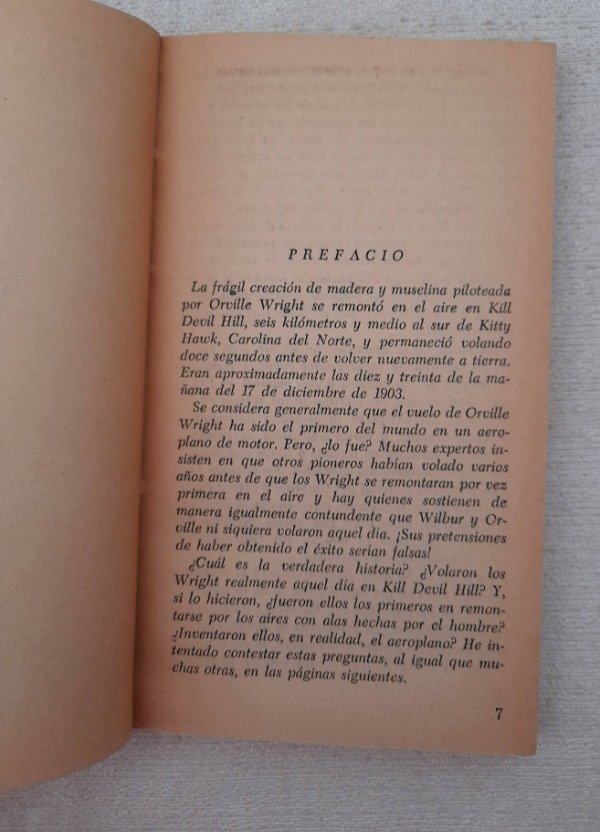 PREFACIO

La frágil creación de madera y muselina piloteada por Orville Wright se remontó en el aire en Kill Devil Hill, seis kilómetros y medio al sur de Kitty Hawk, Carolina del Norte, y permaneció volando doce segundos antes de volver nuevamente a tierra. Eran aproximadamente las diez y treinta de la mañana del 17 de diciembre de 1903.

Se considera generalmente que el vuelo de Orville Wright ha sido el primero del mundo en un aeroplano de motor. Pero, ¿lo fue? Muchos expertos insisten en que otros pioneros habían volado varios años antes de que los Wright se remontaran por vez primera en el aire y hay quienes sostienen de manera igualmente contundente que Wilbur y Orville ni siquiera volaron aquel día. ¡Sus pretensiones de haber obtenido el éxito serían falsas!

¿Cuál es la verdadera historia? ¿Volaron los Wright realmente aquel día en Kill Devil Hill? Y, si lo hicieron, ¿fueron ellos los primeros en remontarse por los aires con alas hechas por el hombre? ¿Inventaron ellos, en realidad, el aeroplano? He intentado contestar estas preguntas, al igual que muchas otras, en las páginas siguientes.

7